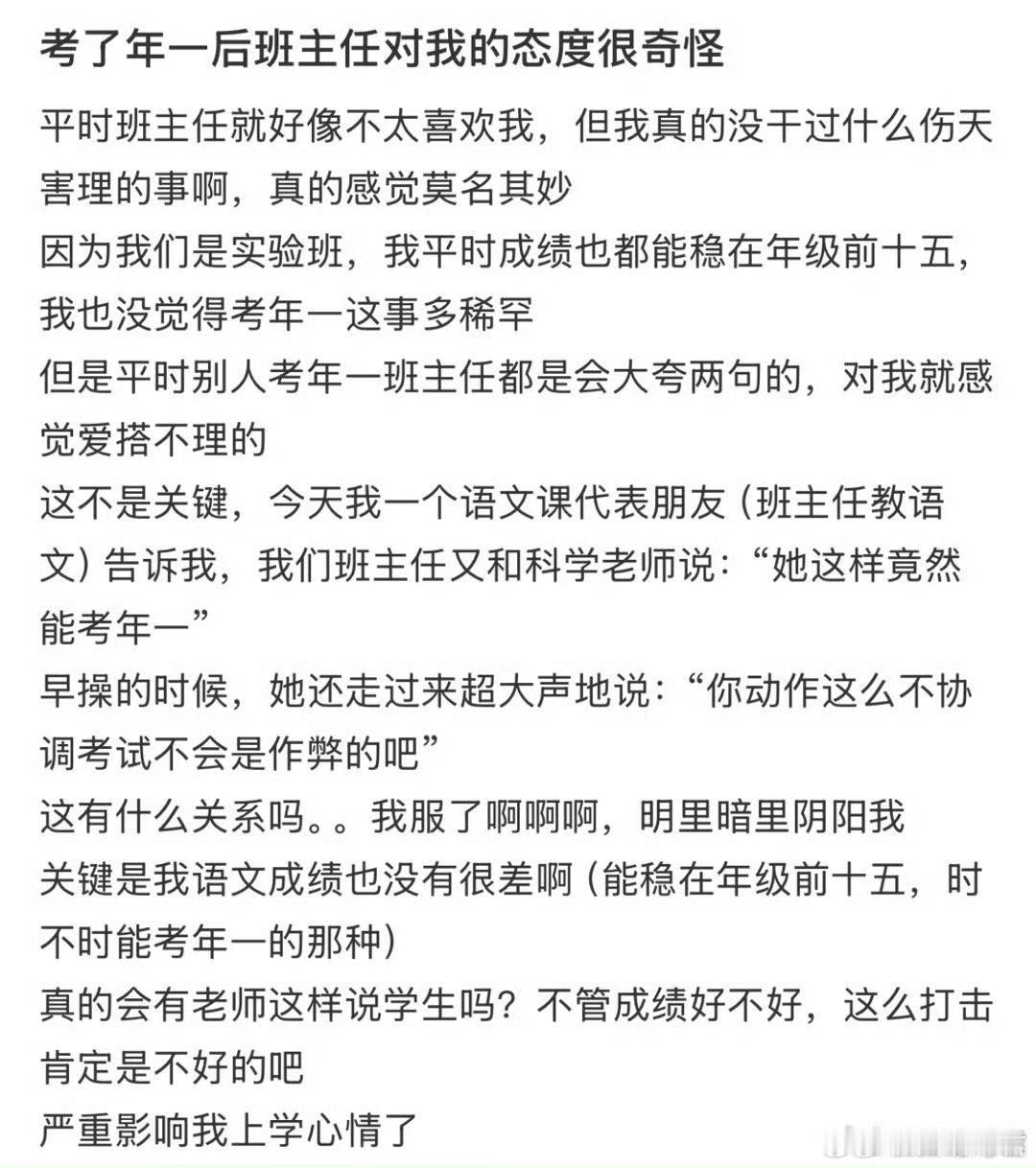 考了年一后班主任对我的态度很奇怪

平时班主任就好像不太喜欢我，但我真的没干过什么伤天害理的事啊，真的感觉莫名其妙
因为我们是实验班，我平时成绩也都能稳在年级前十五，我也没觉得考年一这事多稀罕
但是平时别人考年一班主任都是会大夸两句的，对我就感觉爱搭不理的
这不是关键，今天我一个语文课代表朋友（班主任教语文）告诉我，我们班主任又和科学老师说：“她这样竟然能考年一”
早操的时候，她还走过来超大声地说：“你动作这么不协调考试不会是作弊的吧”
这有什么关系吗。。我服了啊啊啊，明里暗里阴阳我
关键是我语文成绩也没有很差啊（能稳在年级前十五，时不时能考年一的那种）
真的会有老师这样说学生吗？不管成绩好不好，这么打击肯定是不好的吧
严重影响我上学心情了